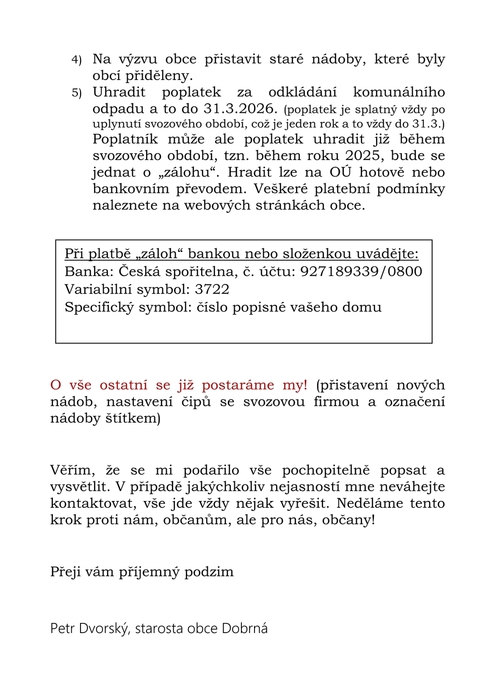 4) Na výzvu obce přistavit staré nádoby, které byly obcí přiděleny.

5) Uhradit poplatek za odkládání komunálního odpadu a to do 31.3.2026. (poplatek je splatný vždy po uplynutí svozového období, což je jeden rok a to vždy do 31.3.) Poplatník může ale poplatek uhradit již během svozového období, tzn. během roku 2025, bude se jednat o „zálohu“. Hradit lze na OÚ hotově nebo bankovním převodem. Veškeré platební podmínky naleznete na webových stránkách obce.

Při platbě „záloh“ bankou nebo složenkou uvádějte:
Banka: Česká spořitelna, č. účtu: 927189339/0800
Variabilní symbol: 3722
Specifický symbol: číslo popisné vašeho domu

O vše ostatní se již postaráme my! (přistavení nových nádob, nastavení čipů se svozovou firmou a označení nádoby štítkem)

Věřím, že se mi podařilo vše pochopitelně popsat a vysvětlit. V případě jakýchkoliv nejasností mne neváhejte kontaktovat, vše jde vždy nějak vyřešit. Neděláme tento krok proti nám, občanům, ale pro nás, občany!

Přeji vám příjemný podzim

Petr Dvorský, starosta obce Dobrná